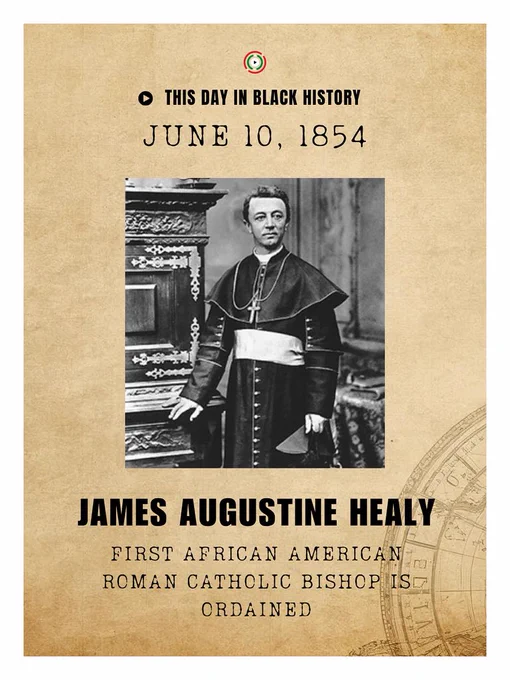 THIS DAY IN BLACK HISTORY

JUNE 10, 1854

JAMES AUGUSTINE HEALY

FIRST AFRICAN AMERICAN ROMAN CATHOLIC BISHOP IS ORDAINED